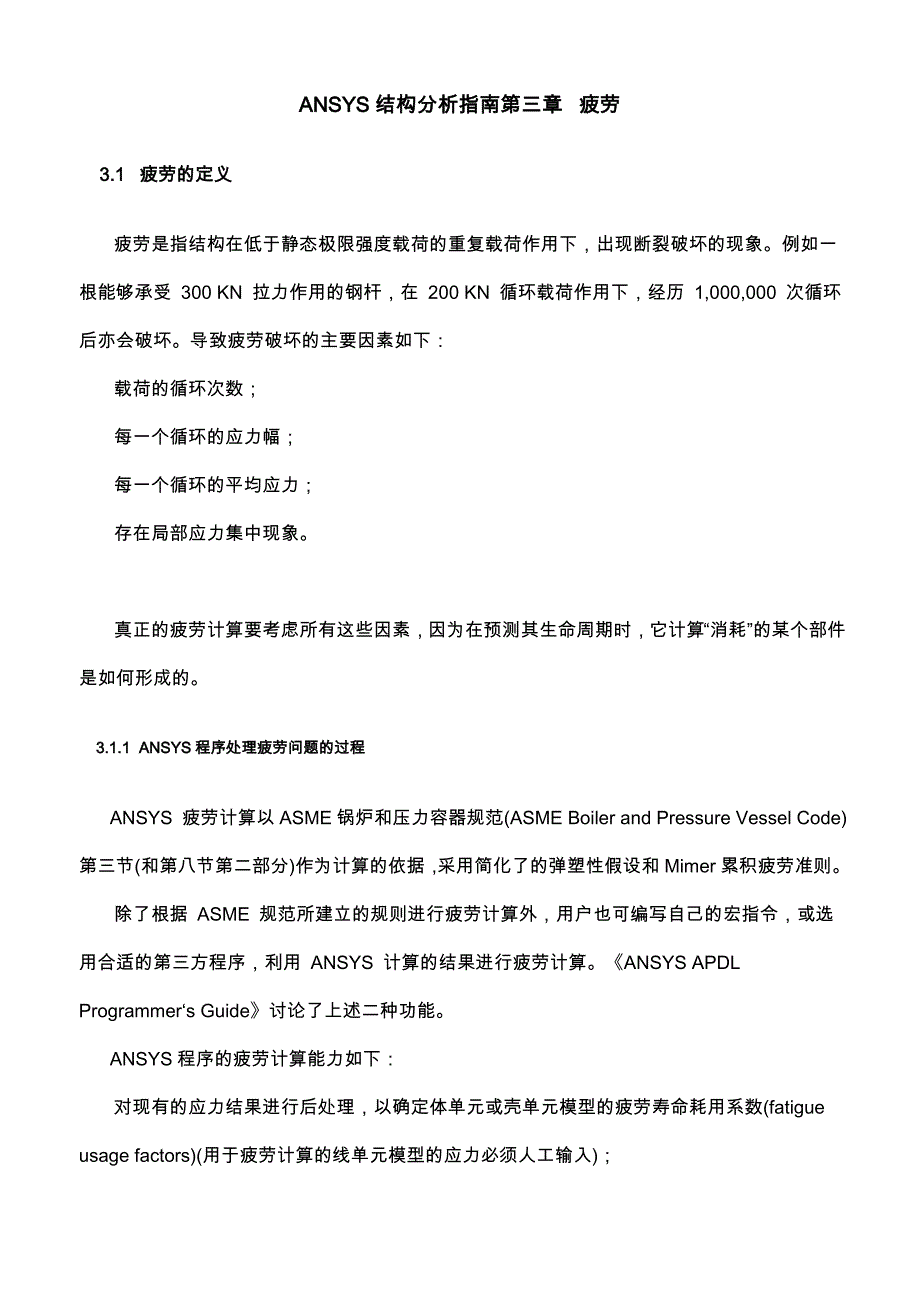 ANSYS 结构分析指南第三章 疲劳

3.1 疲劳的定义

疲劳是指结构在低于静态极限强度载荷的重复载荷作用下，出现断裂破坏的现象。例如一根能够承受 300 KN 拉力作用的钢杆，在 200 KN 循环载荷作用下，经历 1,000,000 次循环后亦会破坏。导致疲劳破坏的主要因素如下：

载荷的循环次数；

每一个循环的应力幅；

每一个循环的平均应力；

存在局部应力集中现象。

真正的疲劳计算要考虑所有这些因素，因为在预测其生命周期时，它计算“消耗”的某个部件是如何形成的。

3.1.1 ANSYS 程序处理疲劳问题的过程

ANSYS 疲劳计算以 ASME 锅炉和压力容器规范(ASME Boiler and Pressure Vessel Code)第三节(和第八节第二部分)作为计算的依据，采用简化了的弹塑性假设和 Mimer 累积疲劳准则。

除了根据 ASME 规范所建立的规则进行疲劳计算外，用户也可编写自己的宏指令，或选用合适的第三方程序，利用 ANSYS 计算的结果进行疲劳计算。《ANSYS APDL Programmer‘s Guide》讨论了上述二种功能。

ANSYS 程序的疲劳计算能力如下：

对现有的应力结果进行后处理，以确定体单元或壳单元模型的疲劳寿命耗用系数(fatigue usage factors)(用于疲劳计算的线单元模型的应力必须人工输入)；